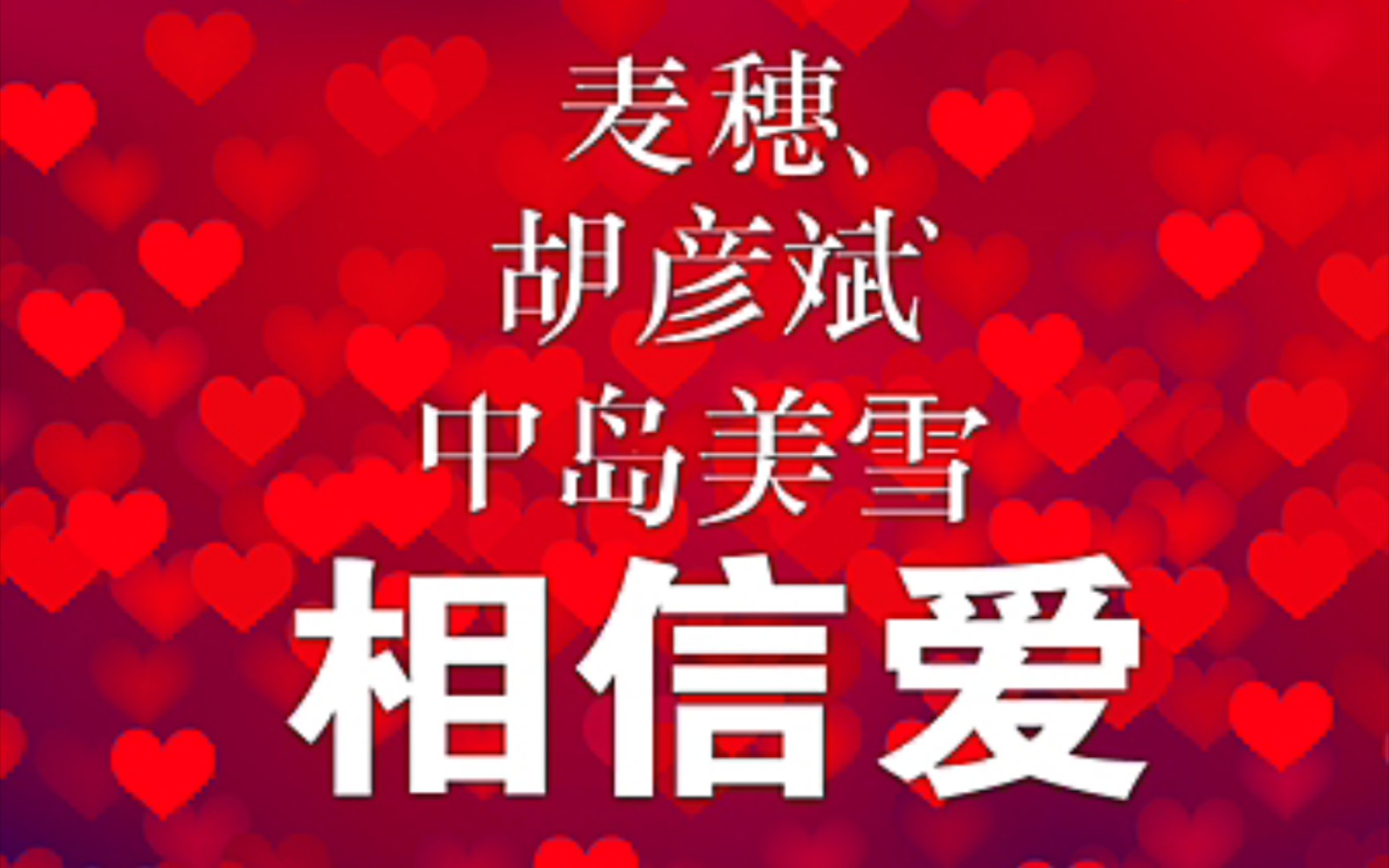 麦穗、
胡彦斌
中岛美雪
相信爱